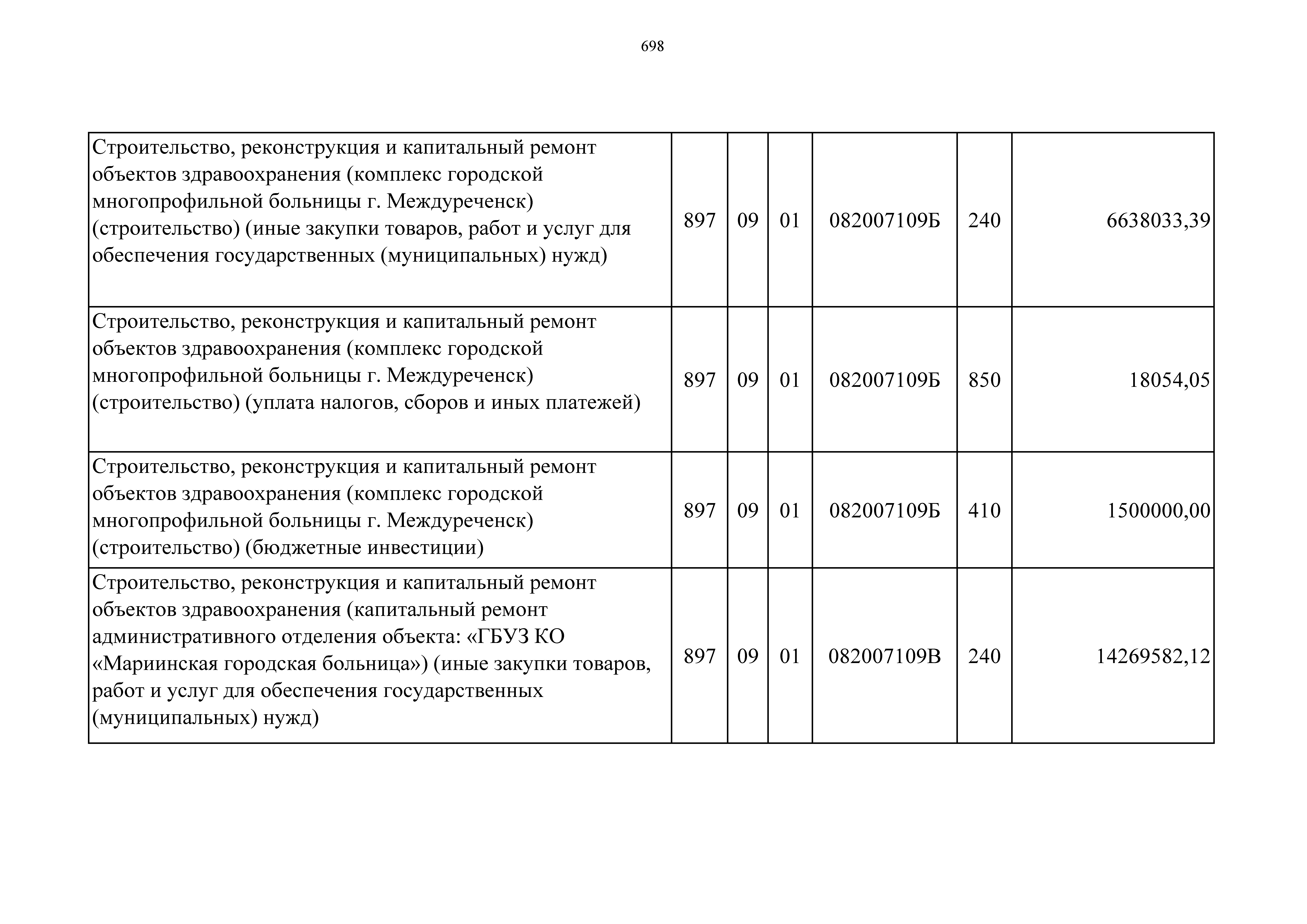 698

| | | | | | | |
|---|---|---|---|---|---|---|
| Строительство, реконструкция и капитальный ремонт объектов здравоохранения (комплекс городской многопрофильной больницы г. Междуреченск) (строительство) (иные закупки товаров, работ и услуг для обеспечения государственных (муниципальных) нужд) | 897 | 09 | 01 | 082007109Б | 240 | 6638033,39 |
| Строительство, реконструкция и капитальный ремонт объектов здравоохранения (комплекс городской многопрофильной больницы г. Междуреченск) (строительство) (уплата налогов, сборов и иных платежей) | 897 | 09 | 01 | 082007109Б | 850 | 18054,05 |
| Строительство, реконструкция и капитальный ремонт объектов здравоохранения (комплекс городской многопрофильной больницы г. Междуреченск) (строительство) (бюджетные инвестиции) | 897 | 09 | 01 | 082007109Б | 410 | 1500000,00 |
| Строительство, реконструкция и капитальный ремонт объектов здравоохранения (капитальный ремонт административного отделения объекта: «ГБУЗ КО «Мариинская городская больница») (иные закупки товаров, работ и услуг для обеспечения государственных (муниципальных) нужд) | 897 | 09 | 01 | 082007109В | 240 | 14269582,12 |